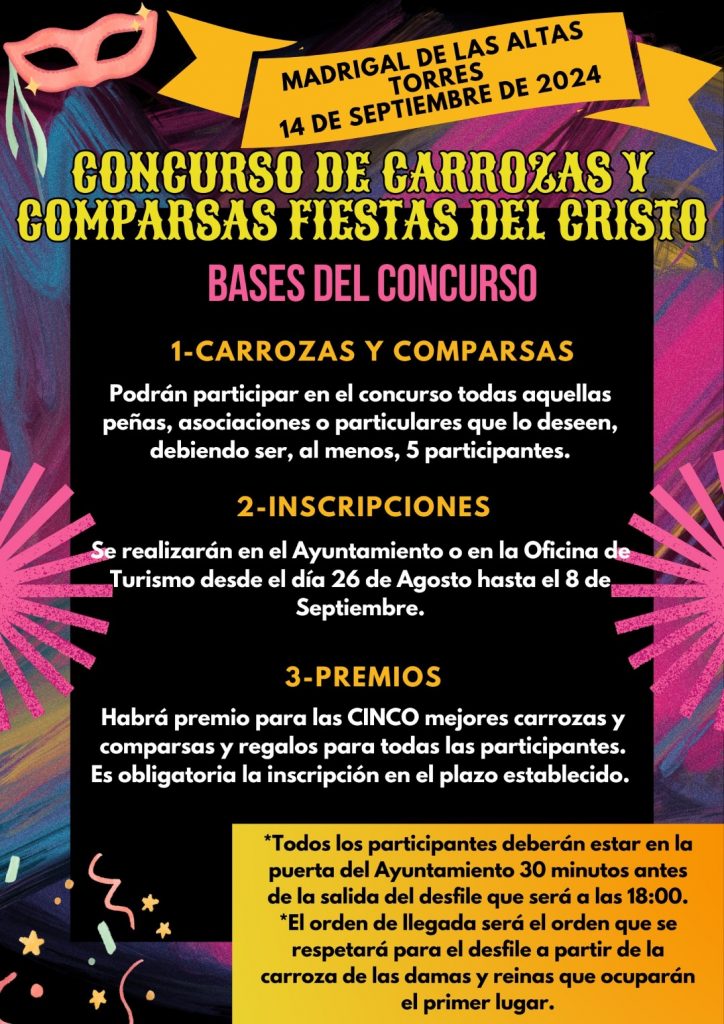 MADRIGAL DE LAS ALTAS TORRES
14 DE SEPTIEMBRE DE 2024

CONCURSO DE CARROZAS Y COMPARSAS FIESTAS DEL CRISTO

BASES DEL CONCURSO

1-CARROZAS Y COMPARSAS

Podrán participar en el concurso todas aquellas peñas, asociaciones o particulares que lo deseen, debiendo ser, al menos, 5 participantes.

2-INSCRIPCIONES

Se realizarán en el Ayuntamiento o en la Oficina de Turismo desde el día 26 de Agosto hasta el 8 de Septiembre.

3-PREMIOS

Habrá premio para las CINCO mejores carrozas y comparsas y regalos para todas las participantes. Es obligatoria la inscripción en el plazo establecido.

*Todos los participantes deberán estar en la puerta del Ayuntamiento 30 minutos antes de la salida del desfile que será a las 18:00.
*El orden de llegada será el orden que se respetará para el desfile a partir de la carroza de las damas y reinas que ocuparán el primer lugar.